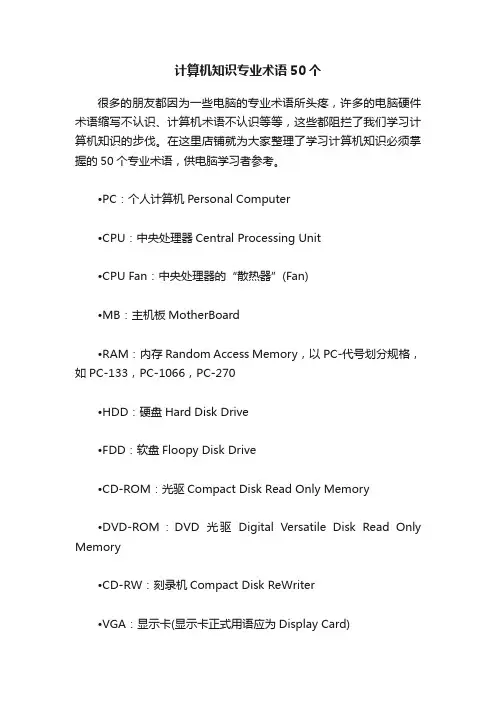 计算机知识专业术语50个

很多的朋友都因为一些电脑的专业术语所头疼，许多的电脑硬件术语缩写不认识、计算机术语不认识等等，这些都阻拦了我们学习计算机知识的步伐。在这里店铺就为大家整理了学习计算机知识必须掌握的50个专业术语，供电脑学习者参考。

•PC：个人计算机 Personal Computer

•CPU：中央处理器 Central Processing Unit

•CPU Fan：中央处理器的“散热器”(Fan)

•MB：主机板 MotherBoard

•RAM：内存 Random Access Memory，以PC-代号划分规格，如PC-133，PC-1066，PC-270

•HDD：硬盘 Hard Disk Drive

•FDD：软盘 Floopy Disk Drive

•CD-ROM：光驱 Compact Disk Read Only Memory

•DVD-ROM：DVD 光驱 Digital Versatile Disk Read Only Memory

•CD-RW：刻录机 Compact Disk ReWriter

•VGA：显示卡(显示卡正式用语应为 Display Card)